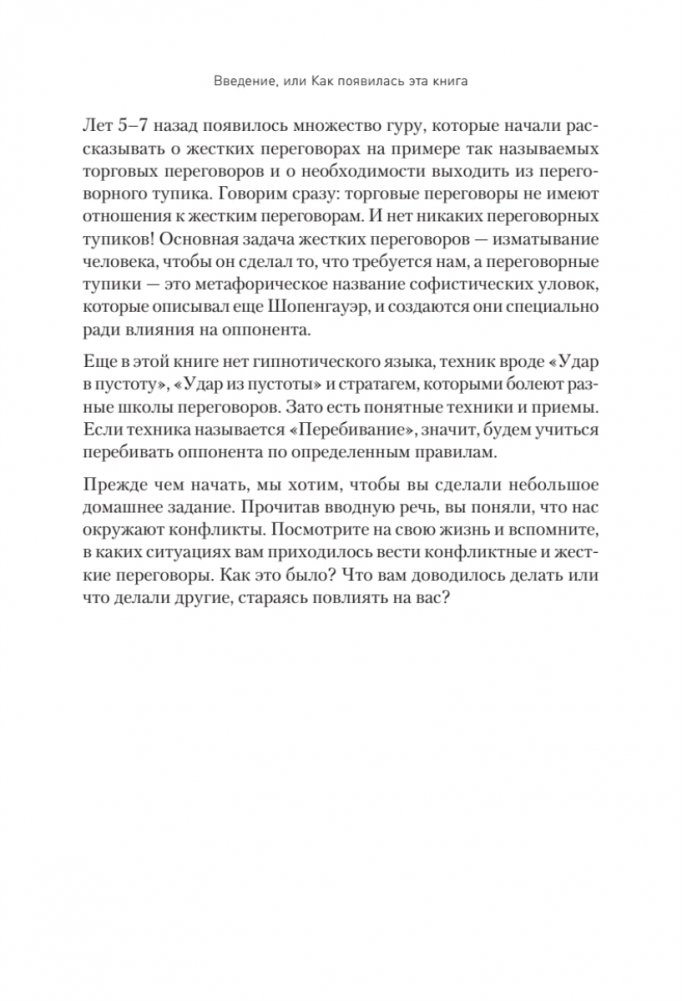 Введение, или Как появилась эта книга

Лет 5–7 назад появилось множество гуру, которые начали рассказывать о жестких переговорах на примере так называемых торговых переговоров и о необходимости выходить из переговорного тупика. Говорим сразу: торговые переговоры не имеют отношения к жестким переговорам. И нет никаких переговорных тупиков! Основная задача жестких переговоров — изматывание человека, чтобы он сделал то, что требуется нам, а переговорные тупики — это метафорическое название софистических уловок, которые описывал еще Шопенгауэр, и создаются они специально ради влияния на оппонента.

Еще в этой книге нет гипнотического языка, техник вроде «Удар в пустоту», «Удар из пустоты» и стратагем, которыми болеют разные школы переговоров. Зато есть понятные техники и приемы. Если техника называется «Перебивание», значит, будем учиться перебивать оппонента по определенным правилам.

Прежде чем начать, мы хотим, чтобы вы сделали небольшое домашнее задание. Прочитав вводную речь, вы поняли, что нас окружают конфликты. Посмотрите на свою жизнь и вспомните, в каких ситуациях вам приходилось вести конфликтные и жесткие переговоры. Как это было? Что вам доводилось делать или что делали другие, стараясь повлиять на вас?